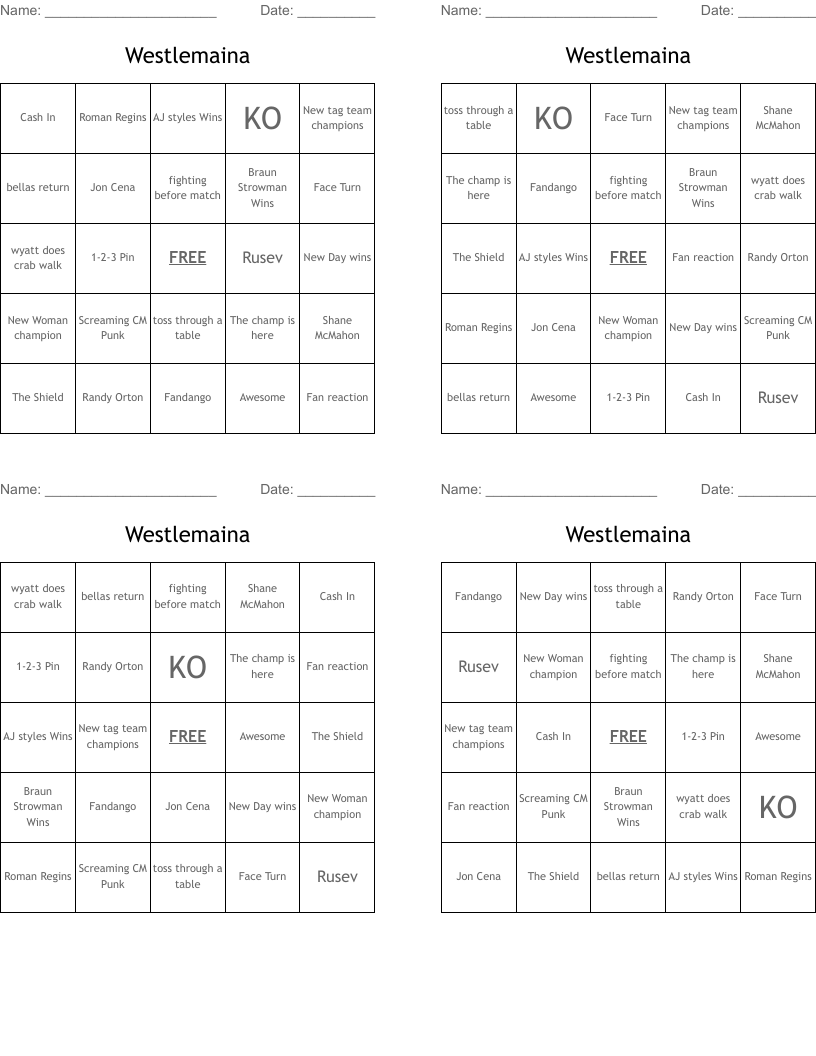 Name: ______________________ Date: __________

Westlemaina

| Cash In | Roman Regins | AJ styles Wins | KO | New tag team champions |
|---|---|---|---|---|
| bellas return | Jon Cena | fighting before match | Braun Strowman Wins | Face Turn |
| wyatt does crab walk | 1-2-3 Pin | FREE | Rusev | New Day wins |
| New Woman champion | Screaming CM Punk | toss through a table | The champ is here | Shane McMahon |
| The Shield | Randy Orton | Fandango | Awesome | Fan reaction |

Name: ______________________ Date: __________

Westlemaina

| toss through a table | KO | Face Turn | New tag team champions | Shane McMahon |
|---|---|---|---|---|
| The champ is here | Fandango | fighting before match | Braun Strowman Wins | wyatt does crab walk |
| The Shield | AJ styles Wins | FREE | Fan reaction | Randy Orton |
| Roman Regins | Jon Cena | New Woman champion | New Day wins | Screaming CM Punk |
| bellas return | Awesome | 1-2-3 Pin | Cash In | Rusev |

Name: ______________________ Date: __________

Westlemaina

| wyatt does crab walk | bellas return | fighting before match | Shane McMahon | Cash In |
|---|---|---|---|---|
| 1-2-3 Pin | Randy Orton | KO | The champ is here | Fan reaction |
| AJ styles Wins | New tag team champions | FREE | Awesome | The Shield |
| Braun Strowman Wins | Fandango | Jon Cena | New Day wins | New Woman champion |
| Roman Regins | Screaming CM Punk | toss through a table | Face Turn | Rusev |

Name: ______________________ Date: __________

Westlemaina

| Fandango | New Day wins | toss through a table | Randy Orton | Face Turn |
|---|---|---|---|---|
| Rusev | New Woman champion | fighting before match | The champ is here | Shane McMahon |
| New tag team champions | Cash In | FREE | 1-2-3 Pin | Awesome |
| Fan reaction | Screaming CM Punk | Braun Strowman Wins | wyatt does crab walk | KO |
| Jon Cena | The Shield | bellas return | AJ styles Wins | Roman Regins |